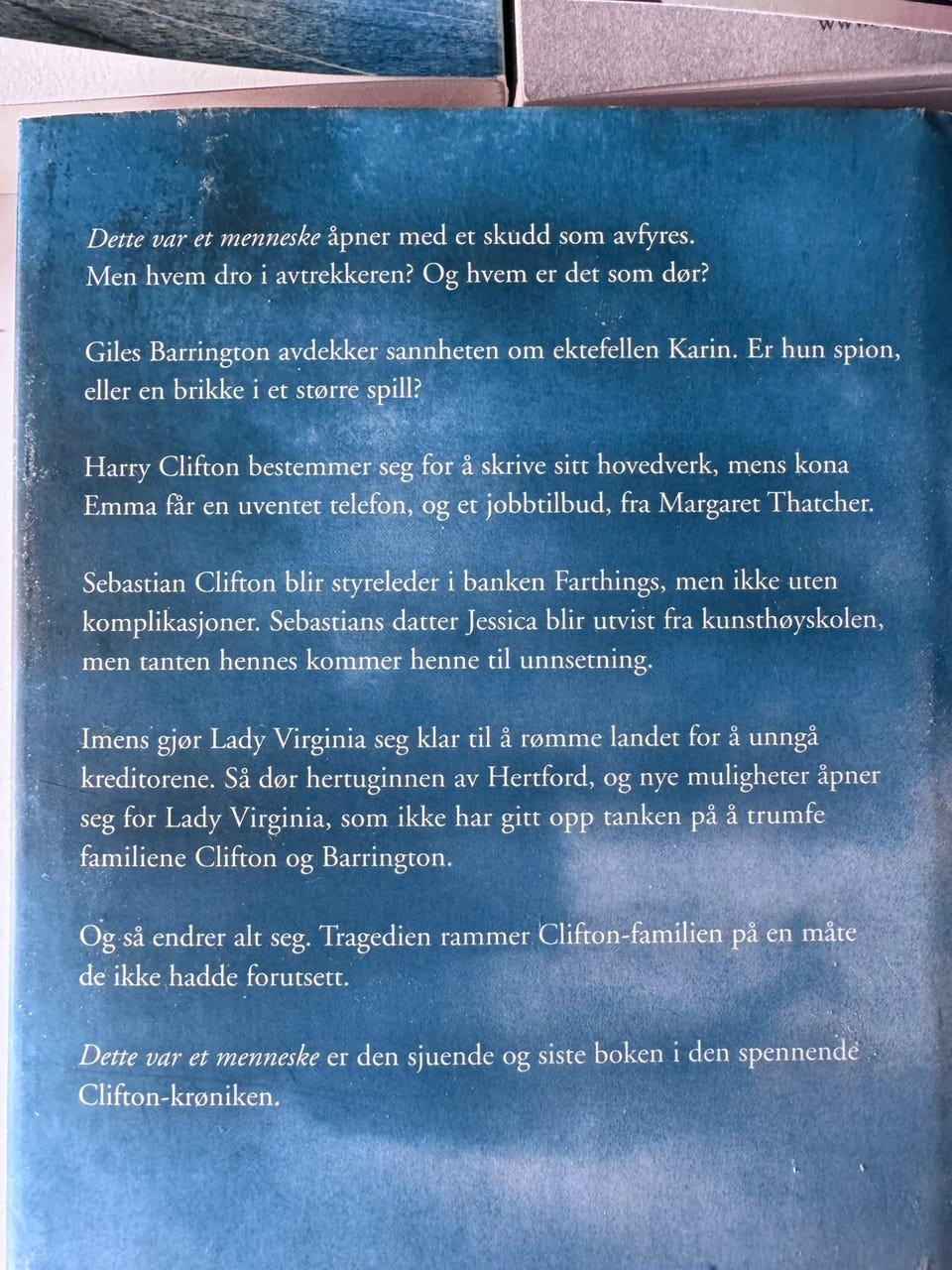 Dette var et menneske åpner med et skudd som avfyres. Men hvem dro i avtrekkeren? Og hvem er det som dør?

Giles Barrington avdekker sannheten om ektefellen Karin. Er hun spion, eller en brikke i et større spill?

Harry Clifton bestemmer seg for å skrive sitt hovedverk, mens kona Emma får en uventet telefon, og et jobbtilbud, fra Margaret Thatcher.

Sebastian Clifton blir styreleder i banken Farthings, men ikke uten komplikasjoner. Sebastians datter Jessica blir utvist fra kunsthøyskolen, men tanten hennes kommer henne til unnsetning.

Imens gjør Lady Virginia seg klar til å rømme landet for å unngå kreditorene. Så dør hertuginnen av Hertford, og nye muligheter åpner seg for Lady Virginia, som ikke har gitt opp tanken på å trumfe familiene Clifton og Barrington.

Og så endrer alt seg. Tragedien rammer Clifton-familien på en måte de ikke hadde forutsett.

Dette var et menneske er den sjuende og siste boken i den spennende Clifton-krøniken.